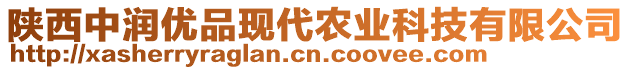 陕西中润优品现代农业科技有限公司
http://xasherryraglan.cn.coovee.com